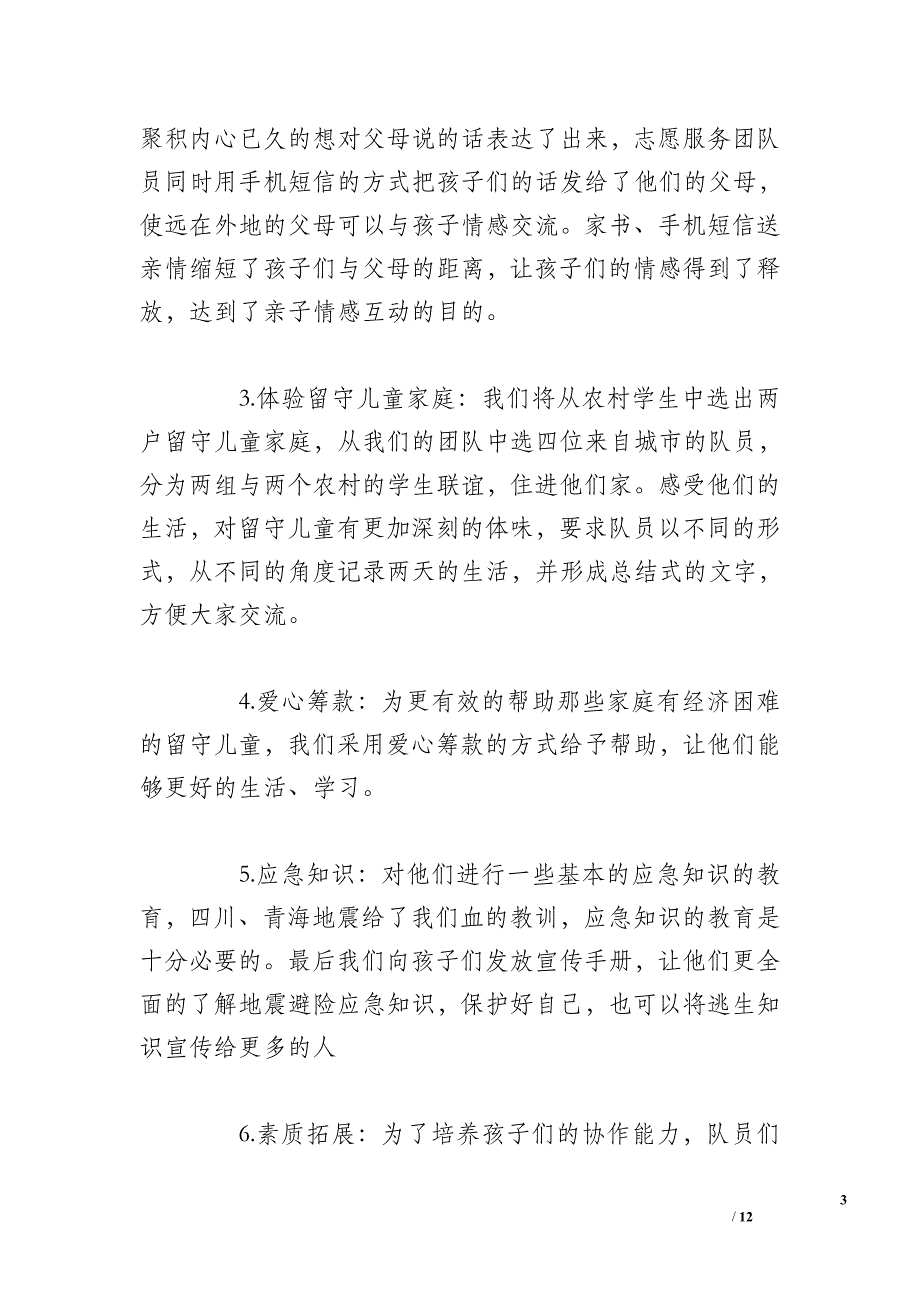 聚积内心已久的想对父母说的话表达了出来，志愿服务团队员同时用手机短信的方式把孩子们的话发给了他们的父母，使远在外地的父母可以与孩子情感交流。家书、手机短信送亲情缩短了孩子们与父母的距离，让孩子们的情感得到了释放，达到了亲子情感互动的目的。

3.体验留守儿童家庭：我们将从农村学生中选出两户留守儿童家庭，从我们的团队中选四位来自城市的队员，分为两组与两个农村的学生联谊，住进他们家。感受他们的生活，对留守儿童有更加深刻的体味，要求队员以不同的形式，从不同的角度记录两天的生活，并形成总结式的文字，方便大家交流。

4.爱心筹款：为更有效的帮助那些家庭有经济困难的留守儿童，我们采用爱心筹款的方式给予帮助，让他们能够更好的生活、学习。

5.应急知识：对他们进行一些基本的应急知识的教育，四川、青海地震给了我们血的教训，应急知识的教育是十分必要的。最后我们向孩子们发放宣传手册，让他们更全面的了解地震避险应急知识，保护好自己，也可以将逃生知识宣传给更多的人

6.素质拓展：为了培养孩子们的协作能力，队员们

3

/ 12